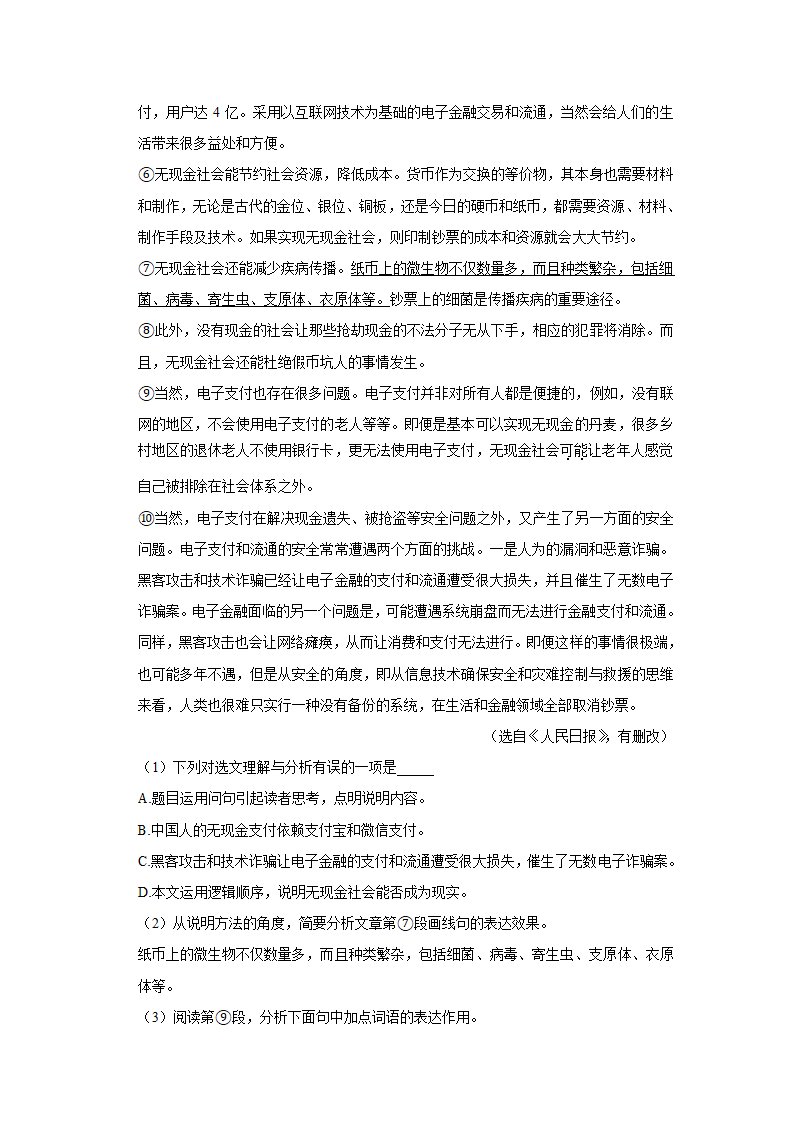 付，用户达 4 亿。采用以互联网技术为基础的电子金融交易和流通，当然会给人们的生活带来很多益处和方便。

⑥无现金社会能节约社会资源，降低成本。货币作为交换的等价物，其本身也需要材料和制作，无论是古代的金位、银位、铜板，还是今日的硬币和纸币，都需要资源、材料、制作手段及技术。如果实现无现金社会，则印制钞票的成本和资源就会大大节约。

⑦无现金社会还能减少疾病传播。纸币上的微生物不仅数量多，而且种类繁杂，包括细菌、病毒、寄生虫、支原体、衣原体等。钞票上的细菌是传播疾病的重要途径。

⑧此外，没有现金的社会让那些抢劫现金的不法分子无从下手，相应的犯罪将消除。而且，无现金社会还能杜绝假币坑人的事情发生。

⑨当然，电子支付也存在很多问题。电子支付并非对所有人都是便捷的，例如，没有联网的地区，不会使用电子支付的老人等等。即便是基本可以实现无现金的丹麦，很多乡村地区的退休老人不使用银行卡，更无法使用电子支付，无现金社会可能让老年人感觉自己被排除在社会体系之外。

⑩当然，电子支付在解决现金遗失、被抢盗等安全问题之外，又产生了另一方面的安全问题。电子支付和流通的安全常常遭遇两个方面的挑战。一是人为的漏洞和恶意诈骗。黑客攻击和技术诈骗已经让电子金融的支付和流通遭受很大损失，并且催生了无数电子诈骗案。电子金融面临的另一个问题是，可能遭遇系统崩盘而无法进行金融支付和流通。同样，黑客攻击也会让网络瘫痪，从而让消费和支付无法进行。即便这样的事情很极端，也可能多年不遇，但是从安全的角度，即从信息技术确保安全和灾难控制与救援的思维来看，人类也很难只实行一种没有备份的系统，在生活和金融领域全部取消钞票。

（选自《人民日报》，有删改）

（1）下列对选文理解与分析有误的一项是_____

A.题目运用问句引起读者思考，点明说明内容。

B.中国人的无现金支付依赖支付宝和微信支付。

C.黑客攻击和技术诈骗让电子金融的支付和流通遭受很大损失，催生了无数电子诈骗案。

D.本文运用逻辑顺序，说明无现金社会能否成为现实。

（2）从说明方法的角度，简要分析文章第⑦段画线句的表达效果。

纸币上的微生物不仅数量多，而且种类繁杂，包括细菌、病毒、寄生虫、支原体、衣原体等。

（3）阅读第⑨段，分析下面句中加点词语的表达作用。